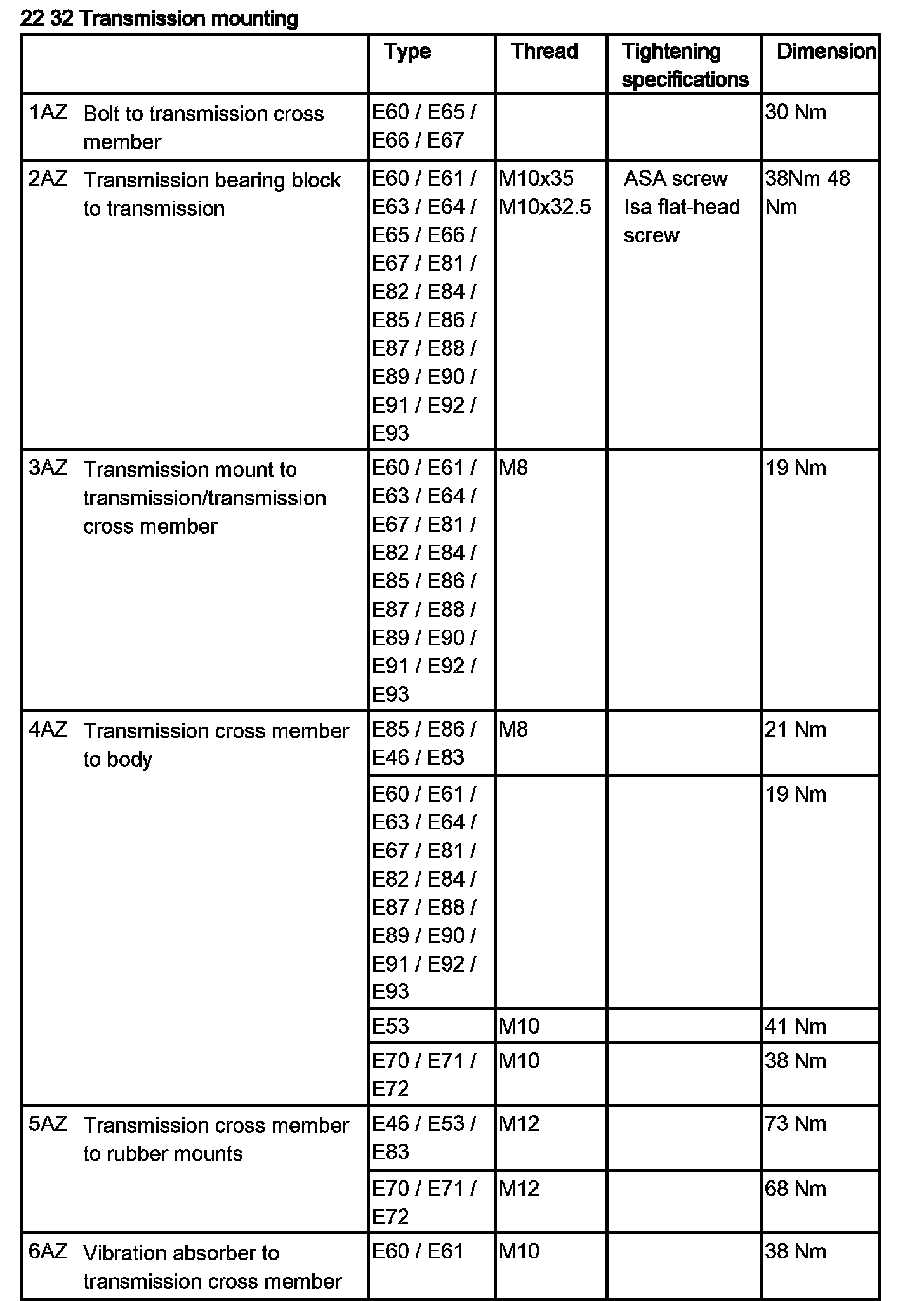 22 32 Transmission mounting

| | | Type | Thread | Tightening specifications | Dimension |
|---|---|---|---|---|---|
| 1AZ | Bolt to transmission cross member | E60 / E65 / E66 / E67 | | | 30 Nm |
| 2AZ | Transmission bearing block to transmission | E60 / E61 / E63 / E64 / E65 / E66 / E67 / E81 / E82 / E84 / E85 / E86 / E87 / E88 / E89 / E90 / E91 / E92 / E93 | M10x35 M10x32.5 | ASA screw Isa flat-head screw | 38Nm 48 Nm |
| 3AZ | Transmission mount to transmission/transmission cross member | E60 / E61 / E63 / E64 / E67 / E81 / E82 / E84 / E85 / E86 / E87 / E88 / E89 / E90 / E91 / E92 / E93 | M8 | | 19 Nm |
| 4AZ | Transmission cross member to body | E85 / E86 / E46 / E83 | M8 | | 21 Nm |
| | | E60 / E61 / E63 / E64 / E67 / E81 / E82 / E84 / E87 / E88 / E89 / E90 / E91 / E92 / E93 | | | 19 Nm |
| | | E53 | M10 | | 41 Nm |
| | | E70 / E71 / E72 | M10 | | 38 Nm |
| 5AZ | Transmission cross member to rubber mounts | E46 / E53 / E83 | M12 | | 73 Nm |
| | | E70 / E71 / E72 | M12 | | 68 Nm |
| 6AZ | Vibration absorber to transmission cross member | E60 / E61 | M10 | | 38 Nm |